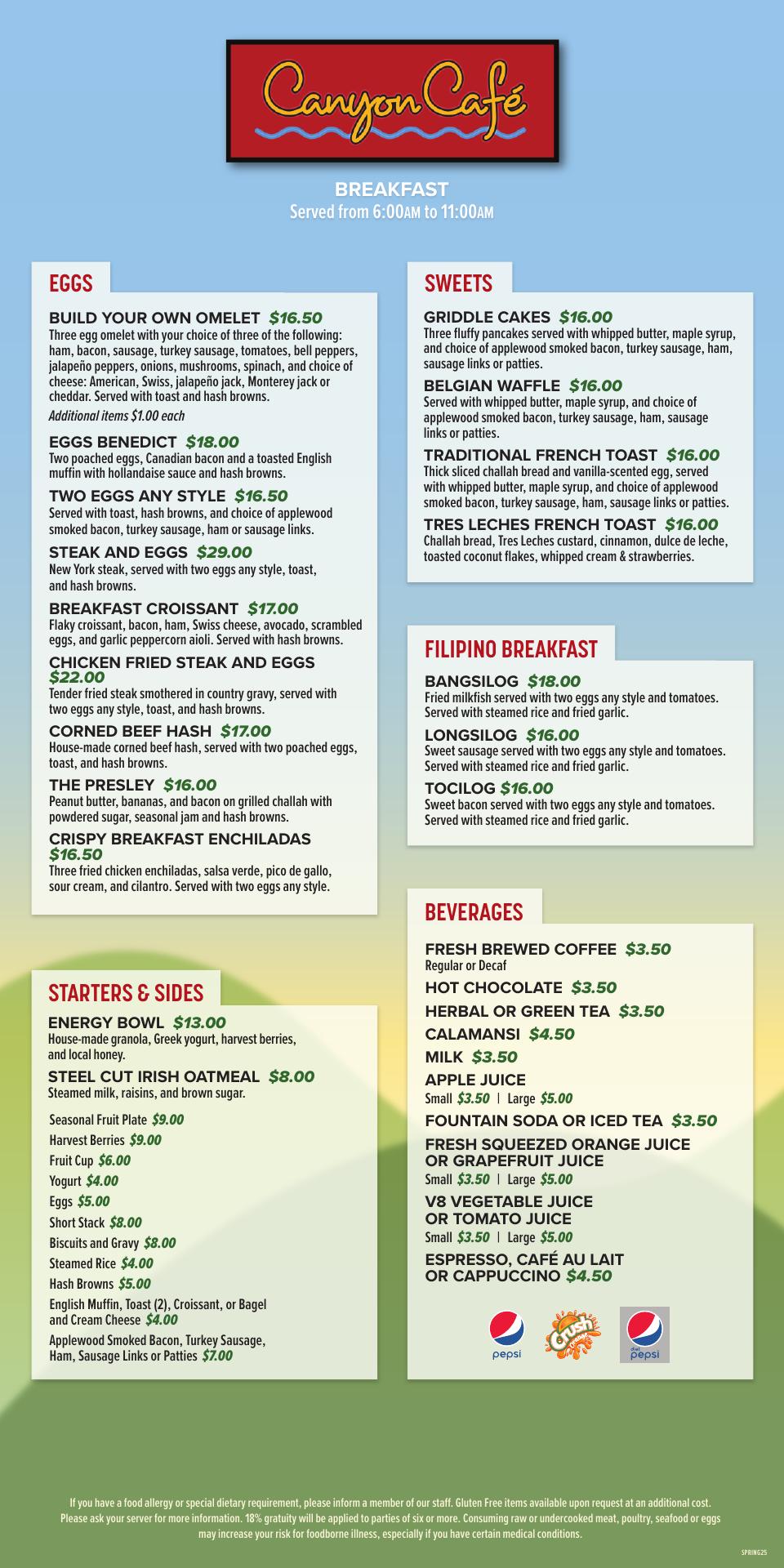 Canyon Café

BREAKFAST
Served from 6:00AM to 11:00AM

EGGS

BUILD YOUR OWN OMELET $16.50
Three egg omelet with your choice of three of the following: ham, bacon, sausage, turkey sausage, tomatoes, bell peppers, jalapeño peppers, onions, mushrooms, spinach, and choice of cheese: American, Swiss, jalapeño jack, Monterey jack or cheddar. Served with toast and hash browns.
Additional items $1.00 each

EGGS BENEDICT $18.00
Two poached eggs, Canadian bacon and a toasted English muffin with hollandaise sauce and hash browns.

TWO EGGS ANY STYLE $16.50
Served with toast, hash browns, and choice of applewood smoked bacon, turkey sausage, ham or sausage links.

STEAK AND EGGS $29.00
New York steak, served with two eggs any style, toast, and hash browns.

BREAKFAST CROISSANT $17.00
Flaky croissant, bacon, ham, Swiss cheese, avocado, scrambled eggs, and garlic peppercorn aioli. Served with hash browns.

CHICKEN FRIED STEAK AND EGGS $22.00
Tender fried steak smothered in country gravy, served with two eggs any style, toast, and hash browns.

CORNED BEEF HASH $17.00
House-made corned beef hash, served with two poached eggs, toast, and hash browns.

THE PRESLEY $16.00
Peanut butter, bananas, and bacon on grilled challah with powdered sugar, seasonal jam and hash browns.

CRISPY BREAKFAST ENCHILADAS $16.50
Three fried chicken enchiladas, salsa verde, pico de gallo, sour cream, and cilantro. Served with two eggs any style.

STARTERS & SIDES

ENERGY BOWL $13.00
House-made granola, Greek yogurt, harvest berries, and local honey.

STEEL CUT IRISH OATMEAL $8.00
Steamed milk, raisins, and brown sugar.

Seasonal Fruit Plate $9.00
Harvest Berries $9.00
Fruit Cup $6.00
Yogurt $4.00
Eggs $5.00
Short Stack $8.00
Biscuits and Gravy $8.00
Steamed Rice $4.00
Hash Browns $5.00
English Muffin, Toast (2), Croissant, or Bagel and Cream Cheese $4.00
Applewood Smoked Bacon, Turkey Sausage, Ham, Sausage Links or Patties $7.00

SWEETS

GRIDDLE CAKES $16.00
Three fluffy pancakes served with whipped butter, maple syrup, and choice of applewood smoked bacon, turkey sausage, ham, sausage links or patties.

BELGIAN WAFFLE $16.00
Served with whipped butter, maple syrup, and choice of applewood smoked bacon, turkey sausage, ham, sausage links or patties.

TRADITIONAL FRENCH TOAST $16.00
Thick sliced challah bread and vanilla-scented egg, served with whipped butter, maple syrup, and choice of applewood smoked bacon, turkey sausage, ham, sausage links or patties.

TRES LECHES FRENCH TOAST $16.00
Challah bread, Tres Leches custard, cinnamon, dulce de leche, toasted coconut flakes, whipped cream & strawberries.

FILIPINO BREAKFAST

BANGSILOG $18.00
Fried milkfish served with two eggs any style and tomatoes. Served with steamed rice and fried garlic.

LONGSILOG $16.00
Sweet sausage served with two eggs any style and tomatoes. Served with steamed rice and fried garlic.

TOCILOG $16.00
Sweet bacon served with two eggs any style and tomatoes. Served with steamed rice and fried garlic.

BEVERAGES

FRESH BREWED COFFEE $3.50
Regular or Decaf
HOT CHOCOLATE $3.50
HERBAL OR GREEN TEA $3.50
CALAMANSI $4.50
MILK $3.50
APPLE JUICE
Small $3.50 | Large $5.00
FOUNTAIN SODA OR ICED TEA $3.50
FRESH SQUEEZED ORANGE JUICE OR GRAPEFRUIT JUICE
Small $3.50 | Large $5.00
V8 VEGETABLE JUICE OR TOMATO JUICE
Small $3.50 | Large $5.00
ESPRESSO, CAFÉ AU LAIT OR CAPPUCCINO $4.50

pepsi
Crush
diet pepsi

If you have a food allergy or special dietary requirement, please inform a member of our staff. Gluten Free items available upon request at an additional cost. Please ask your server for more information. 18% gratuity will be applied to parties of six or more. Consuming raw or undercooked meat, poultry, seafood or eggs may increase your risk for foodborne illness, especially if you have certain medical conditions.

SPRING25